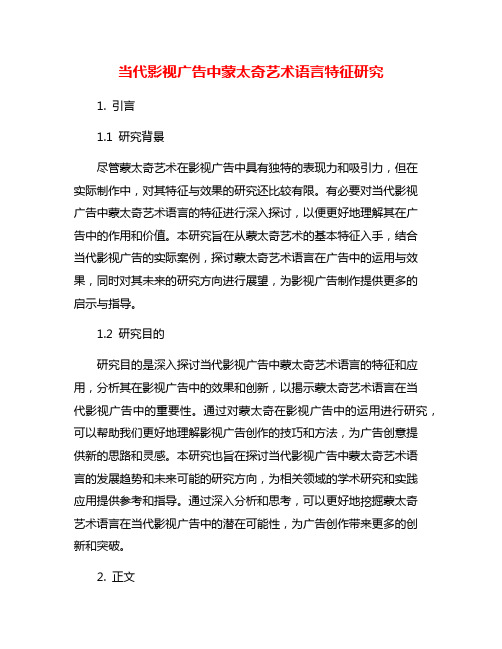 当代影视广告中蒙太奇艺术语言特征研究

1. 引言

1.1 研究背景

尽管蒙太奇艺术在影视广告中具有独特的表现力和吸引力，但在实际制作中，对其特征与效果的研究还比较有限。有必要对当代影视广告中蒙太奇艺术语言的特征进行深入探讨，以便更好地理解其在广告中的作用和价值。本研究旨在从蒙太奇艺术的基本特征入手，结合当代影视广告的实际案例，探讨蒙太奇艺术语言在广告中的运用与效果，同时对其未来的研究方向进行展望，为影视广告制作提供更多的启示与指导。

1.2 研究目的

研究目的是深入探讨当代影视广告中蒙太奇艺术语言的特征和应用，分析其在影视广告中的效果和创新，以揭示蒙太奇艺术语言在当代影视广告中的重要性。通过对蒙太奇在影视广告中的运用进行研究，可以帮助我们更好地理解影视广告创作的技巧和方法，为广告创意提供新的思路和灵感。本研究也旨在探讨当代影视广告中蒙太奇艺术语言的发展趋势和未来可能的研究方向，为相关领域的学术研究和实践应用提供参考和指导。通过深入分析和思考，可以更好地挖掘蒙太奇艺术语言在当代影视广告中的潜在可能性，为广告创作带来更多的创新和突破。

2. 正文